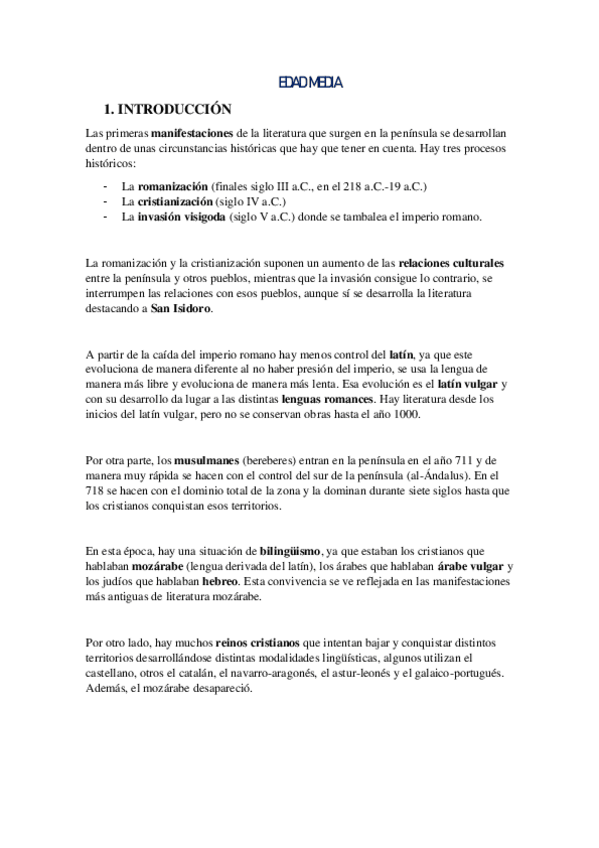 EDAD MEDIA

1. INTRODUCCIÓN

Las primeras manifestaciones de la literatura que surgen en la península se desarrollan dentro de unas circunstancias históricas que hay que tener en cuenta. Hay tres procesos históricos:

- La romanización (finales siglo III a.C., en el 218 a.C.-19 a.C.)
- La cristianización (siglo IV a.C.)
- La invasión visigoda (siglo V a.C.) donde se tambalea el imperio romano.

La romanización y la cristianización suponen un aumento de las relaciones culturales entre la península y otros pueblos, mientras que la invasión consigue lo contrario, se interrumpen las relaciones con esos pueblos, aunque sí se desarrolla la literatura destacando a San Isidoro.

A partir de la caída del imperio romano hay menos control del latín, ya que este evoluciona de manera diferente al no haber presión del imperio, se usa la lengua de manera más libre y evoluciona de manera más lenta. Esa evolución es el latín vulgar y con su desarrollo da lugar a las distintas lenguas romances. Hay literatura desde los inicios del latín vulgar, pero no se conservan obras hasta el año 1000.

Por otra parte, los musulmanes (bereberes) entran en la península en el año 711 y de manera muy rápida se hacen con el control del sur de la península (al-Ándalus). En el 718 se hacen con el dominio total de la zona y la dominan durante siete siglos hasta que los cristianos conquistan esos territorios.

En esta época, hay una situación de bilingüismo, ya que estaban los cristianos que hablaban mozárabe (lengua derivada del latín), los árabes que hablaban árabe vulgar y los judíos que hablaban hebreo. Esta convivencia se ve reflejada en las manifestaciones más antiguas de literatura mozárabe.

Por otro lado, hay muchos reinos cristianos que intentan bajar y conquistar distintos territorios desarrollándose distintas modalidades lingüísticas, algunos utilizan el castellano, otros el catalán, el navarro-aragonés, el astur-leonés y el galaico-portugués. Además, el mozárabe desapareció.